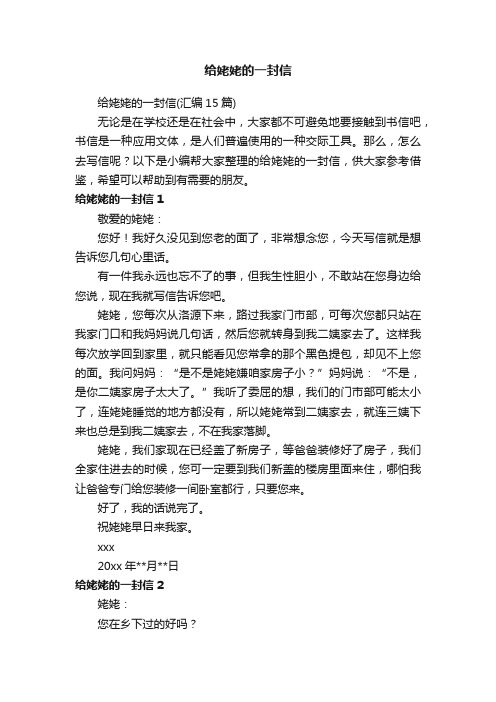 给姥姥的一封信

给姥姥的一封信(汇编 15 篇)

无论是在学校还是在社会中，大家都不可避免地要接触到书信吧，书信是一种应用文体，是人们普遍使用的一种交际工具。那么，怎么去写信呢？以下是小编帮大家整理的给姥姥的一封信，供大家参考借鉴，希望可以帮助到有需要的朋友。

给姥姥的一封信 1

敬爱的姥姥：

您好！我好久没见到您老的面了，非常想念您，今天写信就是想告诉您几句心里话。

有一件我永远也忘不了的事，但我生性胆小，不敢站在您身边给您说，现在我就写信告诉您吧。

姥姥，您每次从洛源下来，路过我家门市部，可每次您都只站在我家门口和我妈妈说几句话，然后您就转身到我二姨家去了。这样我每次放学回到家里，就只能看见您常拿的那个黑色提包，却见不上您的面。我问妈妈：“是不是姥姥嫌咱家房子小？”妈妈说：“不是，是你二姨家房子太大了。”我听了委屈的想，我们的门市部可能太小了，连姥姥睡觉的地方都没有，所以姥姥常到二姨家去，就连三姨下来也总是到我二姨家去，不在我家落脚。

姥姥，我们家现在已经盖了新房子，等爸爸装修好了房子，我们全家住进去的时候，您可一定要到我们新盖的楼房里面来住，哪怕我让爸爸专门给您装修一间卧室都行，只要您来。

好了，我的话说完了。

祝姥姥早日来我家。

xxx

20xx 年**月**日

给姥姥的一封信 2

姥姥：

您在乡下过的好吗？